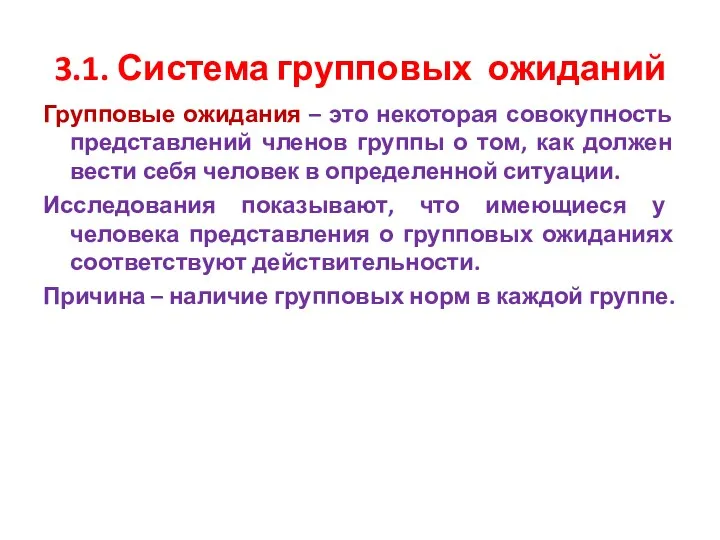 3.1. Система групповых ожиданий

Групповые ожидания – это некоторая совокупность представлений членов группы о том, как должен вести себя человек в определенной ситуации.

Исследования показывают, что имеющиеся у человека представления о групповых ожиданиях соответствуют действительности.

Причина – наличие групповых норм в каждой группе.